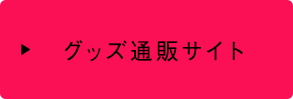 ▶ グッズ通販サイト